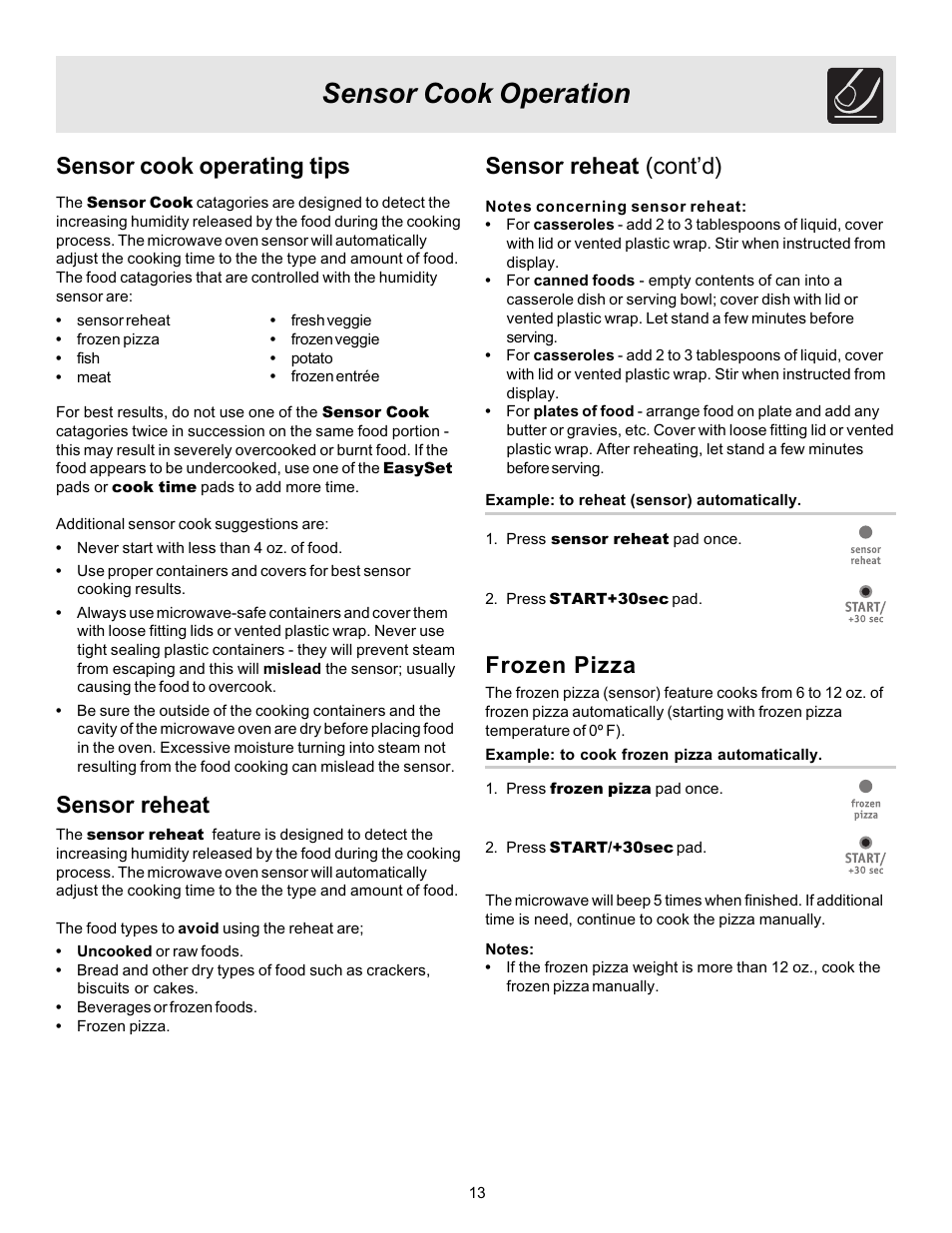 Sensor Cook Operation

Sensor cook operating tips

The Sensor Cook catagories are designed to detect the increasing humidity released by the food during the cooking process. The microwave oven sensor will automatically adjust the cooking time to the the type and amount of food. The food catagories that are controlled with the humidity sensor are:

• sensor reheat
• frozen pizza
• fish
• meat
• fresh veggie
• frozen veggie
• potato
• frozen entrée

For best results, do not use one of the Sensor Cook catagories twice in succession on the same food portion - this may result in severely overcooked or burnt food. If the food appears to be undercooked, use one of the EasySet pads or cook time pads to add more time.

Additional sensor cook suggestions are:

• Never start with less than 4 oz. of food.
• Use proper containers and covers for best sensor cooking results.
• Always use microwave-safe containers and cover them with loose fitting lids or vented plastic wrap. Never use tight sealing plastic containers - they will prevent steam from escaping and this will mislead the sensor; usually causing the food to overcook.
• Be sure the outside of the cooking containers and the cavity of the microwave oven are dry before placing food in the oven. Excessive moisture turning into steam not resulting from the food cooking can mislead the sensor.

Sensor reheat

The sensor reheat feature is designed to detect the increasing humidity released by the food during the cooking process. The microwave oven sensor will automatically adjust the cooking time to the the type and amount of food.

The food types to avoid using the reheat are;

• Uncooked or raw foods.
• Bread and other dry types of food such as crackers, biscuits or cakes.
• Beverages or frozen foods.
• Frozen pizza.

Sensor reheat (cont'd)

Notes concerning sensor reheat:
• For casseroles - add 2 to 3 tablespoons of liquid, cover with lid or vented plastic wrap. Stir when instructed from display.
• For canned foods - empty contents of can into a casserole dish or serving bowl; cover dish with lid or vented plastic wrap. Let stand a few minutes before serving.
• For casseroles - add 2 to 3 tablespoons of liquid, cover with lid or vented plastic wrap. Stir when instructed from display.
• For plates of food - arrange food on plate and add any butter or gravies, etc. Cover with loose fitting lid or vented plastic wrap. After reheating, let stand a few minutes before serving.

Example: to reheat (sensor) automatically.

1. Press sensor reheat pad once.
sensor reheat

2. Press START+30sec pad.
START/ +30 sec

Frozen Pizza

The frozen pizza (sensor) feature cooks from 6 to 12 oz. of frozen pizza automatically (starting with frozen pizza temperature of 0º F).

Example: to cook frozen pizza automatically.

1. Press frozen pizza pad once.
frozen pizza

2. Press START/+30sec pad.
START/ +30 sec

The microwave will beep 5 times when finished. If additional time is need, continue to cook the pizza manually.

Notes:
• If the frozen pizza weight is more than 12 oz., cook the frozen pizza manually.

13